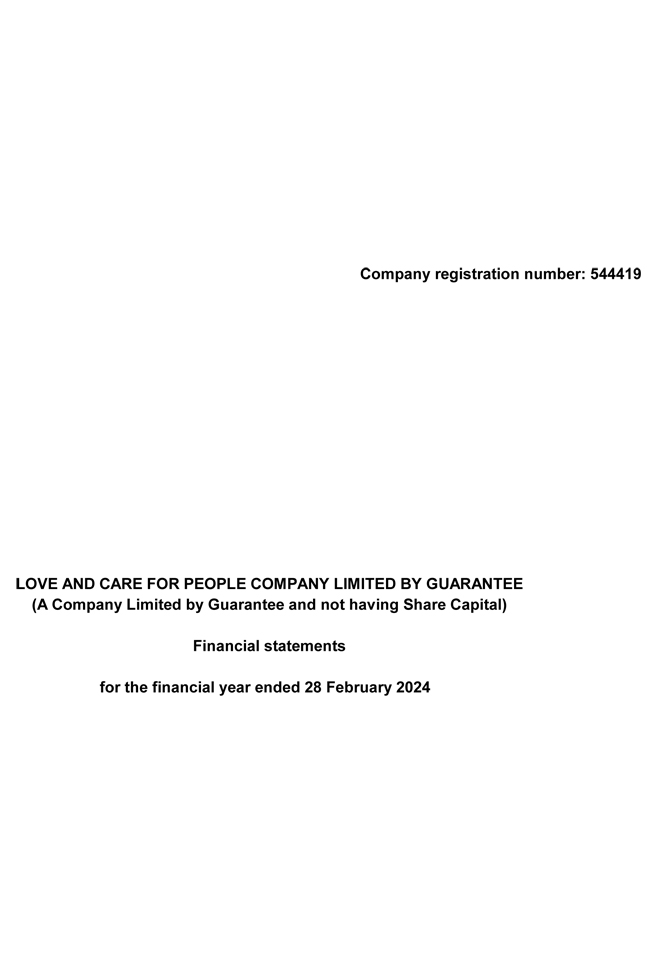 Company registration number: 544419

LOVE AND CARE FOR PEOPLE COMPANY LIMITED BY GUARANTEE
(A Company Limited by Guarantee and not having Share Capital)

Financial statements

for the financial year ended 28 February 2024